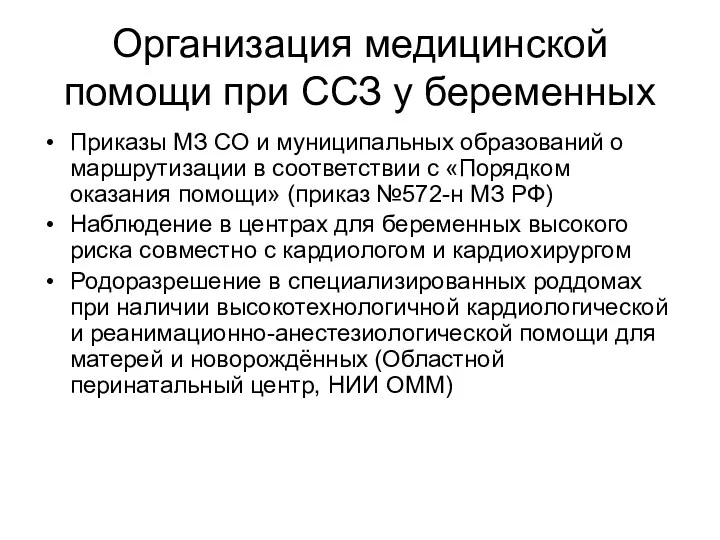 Организация медицинской помощи при ССЗ у беременных

• Приказы МЗ СО и муниципальных образований о маршрутизации в соответствии с «Порядком оказания помощи» (приказ №572-н МЗ РФ)
• Наблюдение в центрах для беременных высокого риска совместно с кардиологом и кардиохирургом
• Родоразрешение в специализированных роддомах при наличии высокотехнологичной кардиологической и реанимационно-анестезиологической помощи для матерей и новорождённых (Областной перинатальный центр, НИИ ОММ)